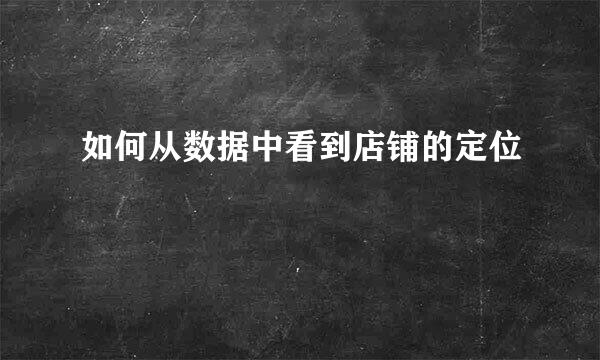 如何从数据中看到店铺的定位